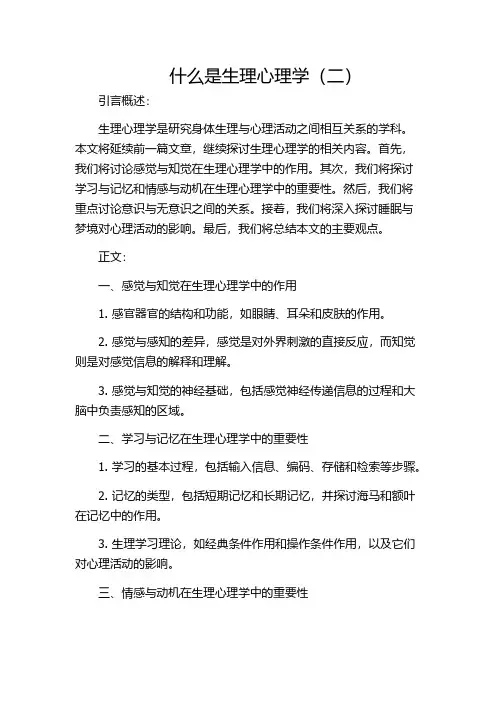 什么是生理心理学（二）

引言概述：

生理心理学是研究身体生理与心理活动之间相互关系的学科。本文将延续前一篇文章，继续探讨生理心理学的相关内容。首先，我们将讨论感觉与知觉在生理心理学中的作用。其次，我们将探讨学习与记忆和情感与动机在生理心理学中的重要性。然后，我们将重点讨论意识与无意识之间的关系。接着，我们将深入探讨睡眠与梦境对心理活动的影响。最后，我们将总结本文的主要观点。

正文：

一、感觉与知觉在生理心理学中的作用

1. 感官器官的结构和功能，如眼睛、耳朵和皮肤的作用。

2. 感觉与感知的差异，感觉是对外界刺激的直接反应，而知觉则是对感觉信息的解释和理解。

3. 感觉与知觉的神经基础，包括感觉神经传递信息的过程和大脑中负责感知的区域。

二、学习与记忆在生理心理学中的重要性

1. 学习的基本过程，包括输入信息、编码、存储和检索等步骤。

2. 记忆的类型，包括短期记忆和长期记忆，并探讨海马和额叶在记忆中的作用。

3. 生理学习理论，如经典条件作用和操作条件作用，以及它们对心理活动的影响。

三、情感与动机在生理心理学中的重要性